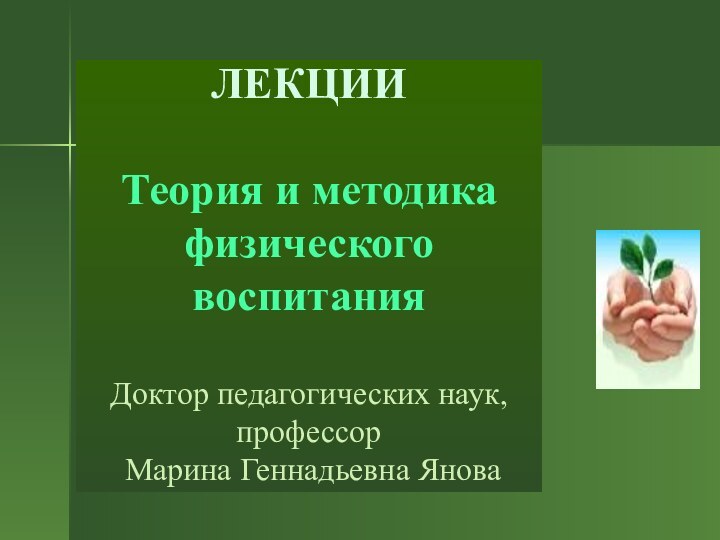 ЛЕКЦИИ

Теория и методика физического воспитания

Доктор педагогических наук, профессор
Марина Геннадьевна Янова